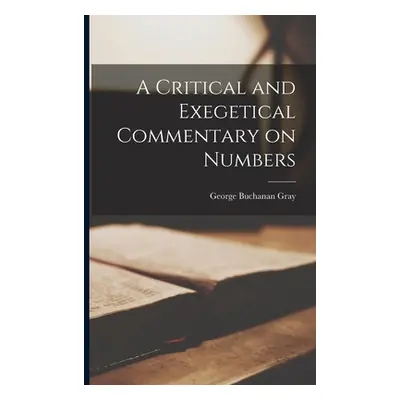 A Critical and Exegetical Commentary on Numbers

George Buchanan Gray